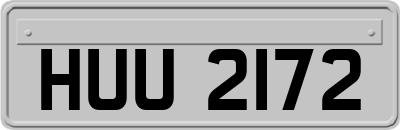 HUU 2172